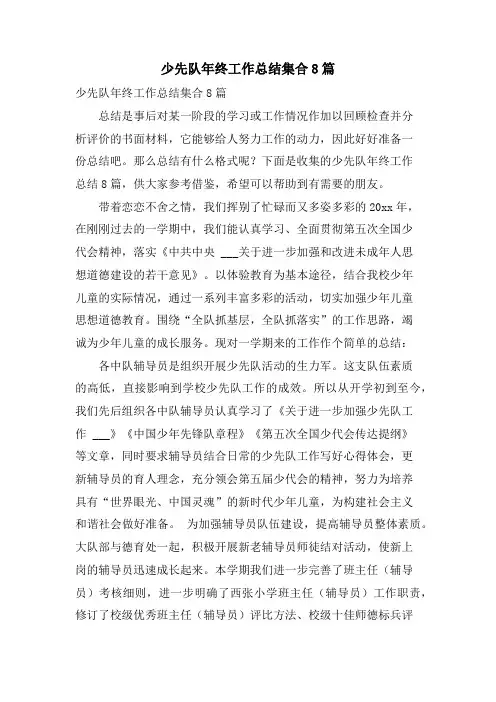 少先队年终工作总结集合8篇

少先队年终工作总结集合8篇

总结是事后对某一阶段的学习或工作情况作加以回顾检查并分析评价的书面材料，它能够给人努力工作的动力，因此好好准备一份总结吧。那么总结有什么格式呢？下面是收集的少先队年终工作总结8篇，供大家参考借鉴，希望可以帮助到有需要的朋友。

带着恋恋不舍之情，我们挥别了忙碌而又多姿多彩的20xx年，在刚刚过去的一学期中，我们能认真学习、全面贯彻第五次全国少代会精神，落实《中共中央 ___关于进一步加强和改进未成年人思想道德建设的若干意见》。以体验教育为基本途径，结合我校少年儿童的实际情况，通过一系列丰富多彩的活动，切实加强少年儿童思想道德教育。围绕“全队抓基层，全队抓落实”的工作思路，竭诚为少年儿童的成长服务。现对一学期来的工作作个简单的总结：

各中队辅导员是组织开展少先队活动的生力军。这支队伍素质的高低，直接影响到学校少先队工作的成效。所以从开学初到至今，我们先后组织各中队辅导员认真学习了《关于进一步加强少先队工作 ___》《中国少年先锋队章程》《第五次全国少代会传达提纲》等文章，同时要求辅导员结合日常的少先队工作写好心得体会，更新辅导员的育人理念，充分领会第五届少代会的精神，努力为培养具有“世界眼光、中国灵魂”的新时代少年儿童，为构建社会主义和谐社会做好准备。 为加强辅导员队伍建设，提高辅导员整体素质。大队部与德育处一起，积极开展新老辅导员师徒结对活动，使新上岗的辅导员迅速成长起来。本学期我们进一步完善了班主任（辅导员）考核细则，进一步明确了西张小学班主任（辅导员）工作职责，修订了校级优秀班主任（辅导员）评比方法、校级十佳师德标兵评